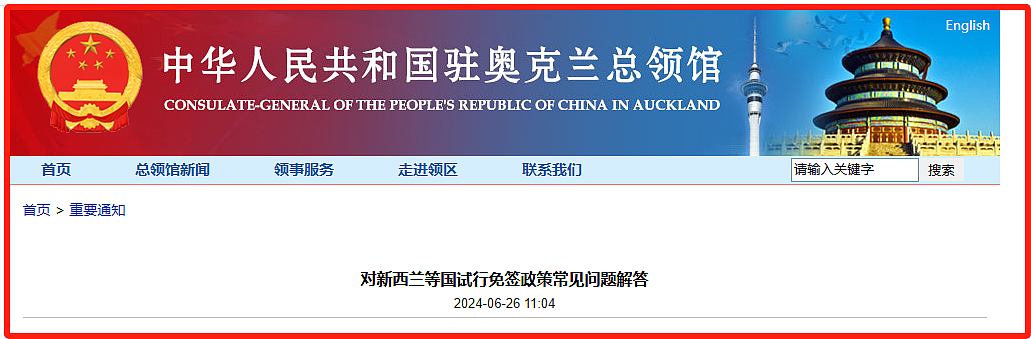 English

中华人民共和国驻奥克兰总领馆
CONSULATE-GENERAL OF THE PEOPLE'S REPUBLIC OF CHINA IN AUCKLAND

首页 总领馆新闻 领事服务 走进领区 联系我们 请输入关键字 搜索

首页 > 重要通知

对新西兰等国试行免签政策常见问题解答
2024-06-26 11:04